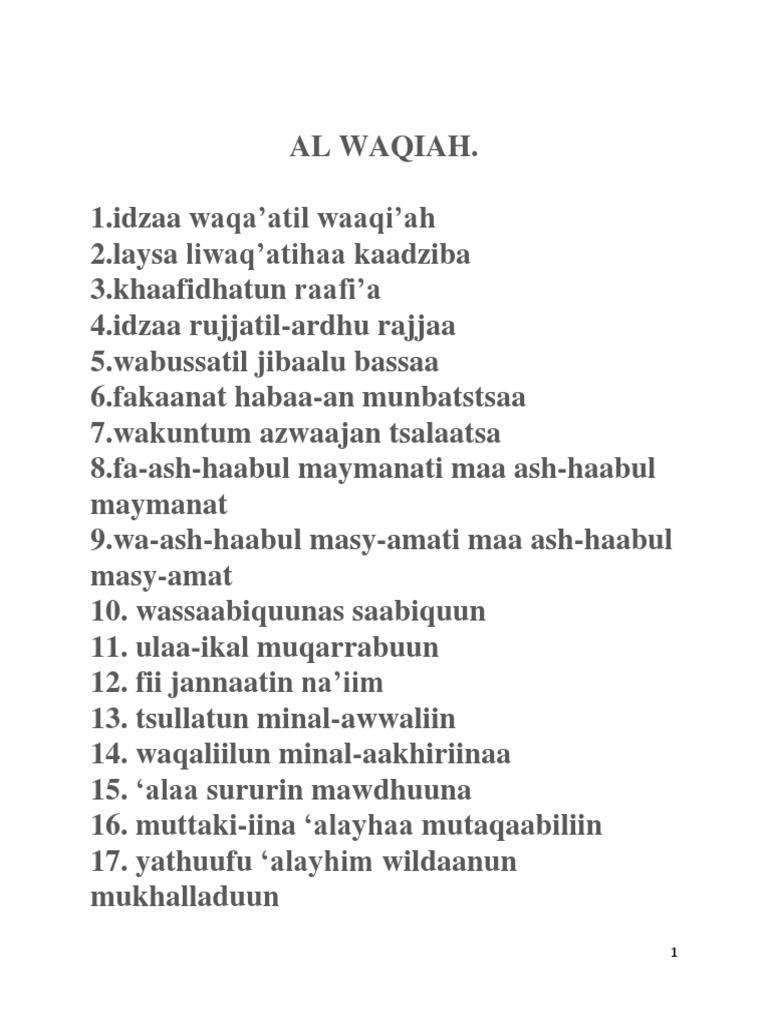 AL WAQIAH.

1.idzaa waqa’atil waaqi’ah
2.laysa liwaq’atihaa kaadziba
3.khaafidhatun raafi’a
4.idzaa rujjatil-ardhu rajjaa
5.wabussatil jibaalu bassaa
6.fakaanat habaa-an munbatstsaa
7.wakuntum azwaajan tsalaatsa
8.fa-ash-haabul maymanati maa ash-haabul maymanat
9.wa-ash-haabul masy-amati maa ash-haabul masy-amat
10. wassaabiquunas saabiquun
11. ulaa-ikal muqarrabuun
12. fii jannaatin na’iim
13. tsullatun minal-awwaliin
14. waqaliilun minal-aakhiriinaa
15. ‘alaa sururin mawdhuuna
16. muttaki-iina ‘alayhaa mutaqaabiliin
17. yathuufu ‘alayhim wildaanun mukhalladuun

1